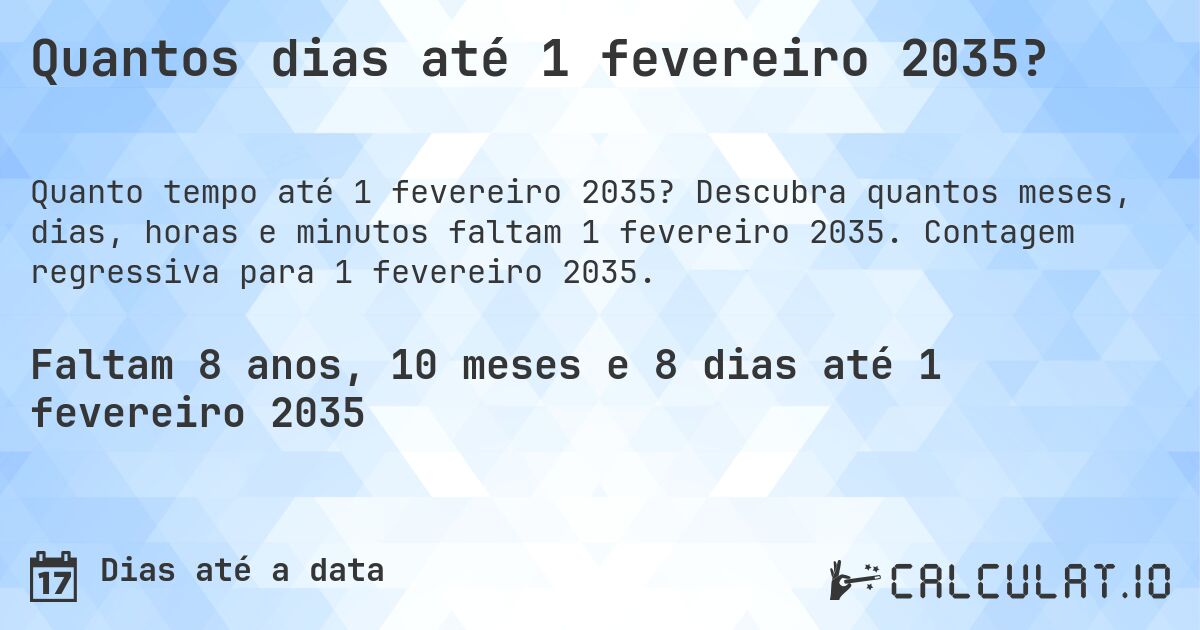 Quantos dias até 1 fevereiro 2035?

Quanto tempo até 1 fevereiro 2035? Descubra quantos meses, dias, horas e minutos faltam 1 fevereiro 2035. Contagem regressiva para 1 fevereiro 2035.

Faltam 8 anos, 10 meses e 8 dias até 1 fevereiro 2035

17 Dias até a data

CALCULAT.IO